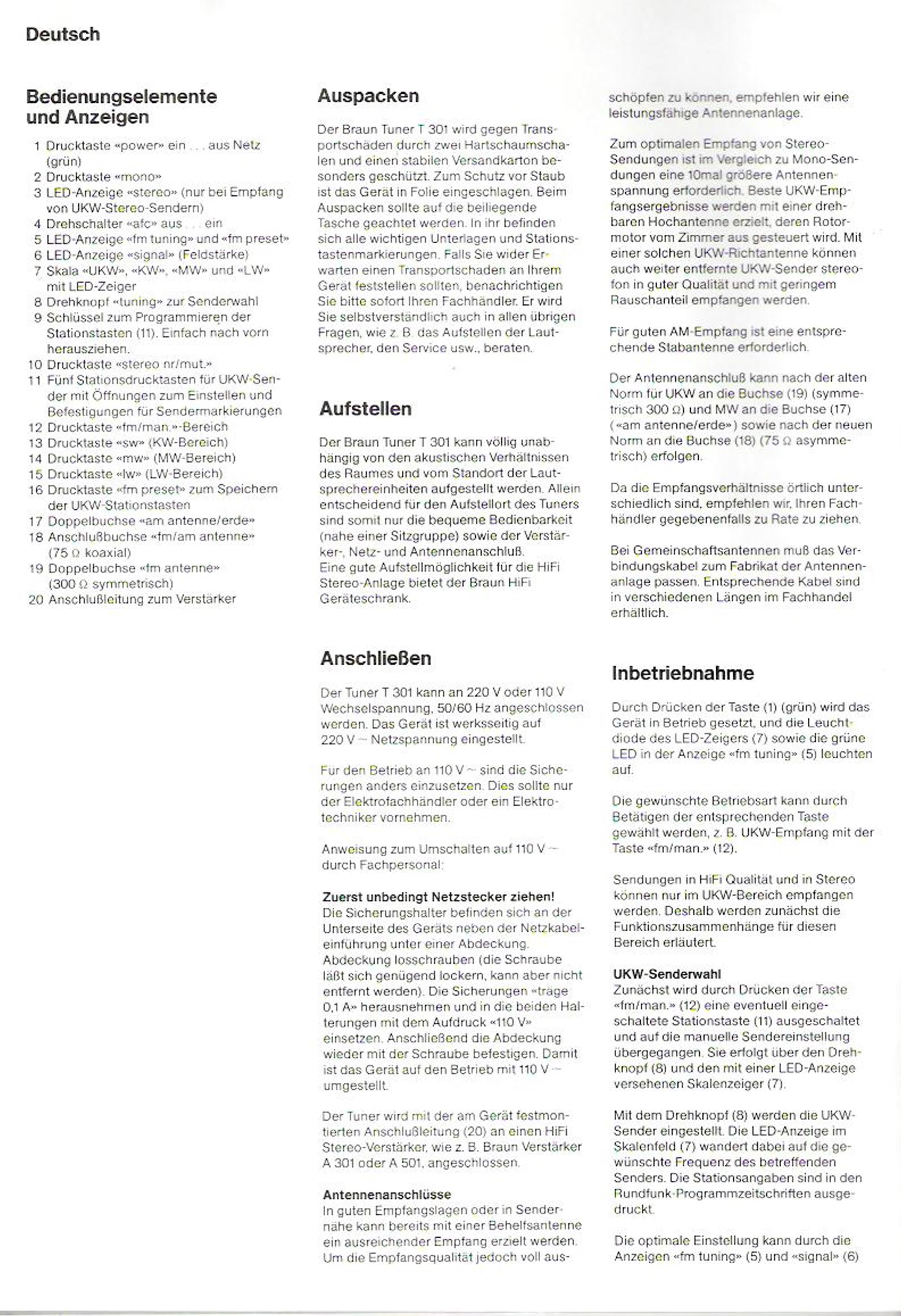 Deutsch

Bedienungselemente und Anzeigen

1 Drucktaste «power» ein . . . aus Netz (grün)
2 Drucktaste «mono»
3 LED-Anzeige «stereo» (nur bei Empfang von UKW-Stereo-Sendern)
4 Drehschalter «afc» aus . . . ein
5 LED-Anzeige «fm tuning» und «fm preset»
6 LED-Anzeige «signal» (Feldstärke)
7 Skala «UKW», «KW», «MW» und «LW» mit LED-Zeiger
8 Drehknopf «tuning» zur Senderwahl
9 Schlüssel zum Programmieren der Stationstasten (11). Einfach nach vorn herausziehen.
10 Drucktaste «stereo nr/mut.»
11 Fünf Stationsdrucktasten für UKW-Sender mit Öffnungen zum Einstellen und Befestigungen für Sendermarkierungen
12 Drucktaste «fm/man.»-Bereich
13 Drucktaste «sw» (KW-Bereich)
14 Drucktaste «mw» (MW-Bereich)
15 Drucktaste «lw» (LW-Bereich)
16 Drucktaste «fm preset» zum Speichern der UKW-Stationstasten
17 Doppelbuchse «am antenne/erde»
18 Anschlußbuchse «fm/am antenne» (75 Ω koaxial)
19 Doppelbuchse «fm antenne» (300 Ω symmetrisch)
20 Anschlußleitung zum Verstärker

Auspacken

Der Braun Tuner T 301 wird gegen Transportschäden durch zwei Hartschaumschalen und einen stabilen Versandkarton besonders geschützt. Zum Schutz vor Staub ist das Gerät in Folie eingeschlagen. Beim Auspacken sollte auf die beiliegende Tasche geachtet werden. In ihr befinden sich alle wichtigen Unterlagen und Stationstastenmarkierungen. Falls Sie wider Erwarten einen Transportschaden an Ihrem Gerät feststellen sollten, benachrichtigen Sie bitte sofort Ihren Fachhändler. Er wird Sie selbstverständlich auch in allen übrigen Fragen, wie z. B. das Aufstellen der Lautsprecher, den Service usw., beraten.

Aufstellen

Der Braun Tuner T 301 kann völlig unabhängig von den akustischen Verhältnissen des Raumes und vom Standort der Lautsprechereinheiten aufgestellt werden. Allein entscheidend für den Aufstellort des Tuners sind somit nur die bequeme Bedienbarkeit (nahe einer Sitzgruppe) sowie der Verstärker-, Netz- und Antennenanschluß.
Eine gute Aufstellmöglichkeit für die HiFi Stereo-Anlage bietet der Braun HiFi Geräteschrank.

Anschließen

Der Tuner T 301 kann an 220 V oder 110 V Wechselspannung, 50/60 Hz angeschlossen werden. Das Gerät ist werksseitig auf 220 V ~ Netzspannung eingestellt.

Für den Betrieb an 110 V ~ sind die Sicherungen anders einzusetzen. Dies sollte nur der Elektrofachhändler oder ein Elektrotechniker vornehmen.

Anweisung zum Umschalten auf 110 V ~ durch Fachpersonal:

Zuerst unbedingt Netzstecker ziehen!
Die Sicherungshalter befinden sich an der Unterseite des Geräts neben der Netzkabeleinführung unter einer Abdeckung. Abdeckung losschrauben (die Schraube läßt sich genügend lockern, kann aber nicht entfernt werden). Die Sicherungen «träge 0,1 A» herausnehmen und in die beiden Halterungen mit dem Aufdruck «110 V» einsetzen. Anschließend die Abdeckung wieder mit der Schraube befestigen. Damit ist das Gerät auf den Betrieb mit 110 V ~ umgestellt.

Der Tuner wird mit der am Gerät festmontierten Anschlußleitung (20) an einen HiFi Stereo-Verstärker, wie z. B. Braun Verstärker A 301 oder A 501, angeschlossen.

Antennenanschlüsse
In guten Empfangslagen oder in Sendernähe kann bereits mit einer Behelfsantenne ein ausreichender Empfang erzielt werden. Um die Empfangsqualität jedoch voll ausschöpfen zu können, empfehlen wir eine leistungsfähige Antennenanlage.

Zum optimalen Empfang von Stereo-Sendungen ist im Vergleich zu Mono-Sendungen eine 10mal größere Antennenspannung erforderlich. Beste UKW-Empfangsergebnisse werden mit einer drehbaren Hochantenne erzielt, deren Rotormotor vom Zimmer aus gesteuert wird. Mit einer solchen UKW-Richtantenne können auch weiter entfernte UKW-Sender stereofon in guter Qualität und mit geringem Rauschanteil empfangen werden.

Für guten AM-Empfang ist eine entsprechende Stabantenne erforderlich.

Der Antennenanschluß kann nach der alten Norm für UKW an die Buchse (19) (symmetrisch 300 Ω) und MW an die Buchse (17) («am antenne/erde») sowie nach der neuen Norm an die Buchse (18) (75 Ω asymmetrisch) erfolgen.

Da die Empfangsverhältnisse örtlich unterschiedlich sind, empfehlen wir, Ihren Fachhändler gegebenenfalls zu Rate zu ziehen.

Bei Gemeinschaftsantennen muß das Verbindungskabel zum Fabrikat der Antennenanlage passen. Entsprechende Kabel sind in verschiedenen Längen im Fachhandel erhältlich.

Inbetriebnahme

Durch Drücken der Taste (1) (grün) wird das Gerät in Betrieb gesetzt, und die Leuchtdiode des LED-Zeigers (7) sowie die grüne LED in der Anzeige «fm tuning» (5) leuchten auf.

Die gewünschte Betriebsart kann durch Betätigen der entsprechenden Taste gewählt werden, z. B. UKW-Empfang mit der Taste «fm/man.» (12).

Sendungen in HiFi Qualität und in Stereo können nur im UKW-Bereich empfangen werden. Deshalb werden zunächst die Funktionszusammenhänge für diesen Bereich erläutert.

UKW-Senderwahl
Zunächst wird durch Drücken der Taste «fm/man.» (12) eine eventuell eingeschaltete Stationstaste (11) ausgeschaltet und auf die manuelle Sendereinstellung übergegangen. Sie erfolgt über den Drehknopf (8) und den mit einer LED-Anzeige versehenen Skalenzeiger (7).

Mit dem Drehknopf (8) werden die UKW-Sender eingestellt. Die LED-Anzeige im Skalenfeld (7) wandert dabei auf die gewünschte Frequenz des betreffenden Senders. Die Stationsangaben sind in den Rundfunk-Programmzeitschriften ausgedruckt.

Die optimale Einstellung kann durch die Anzeigen «fm tuning» (5) und «signal» (6)